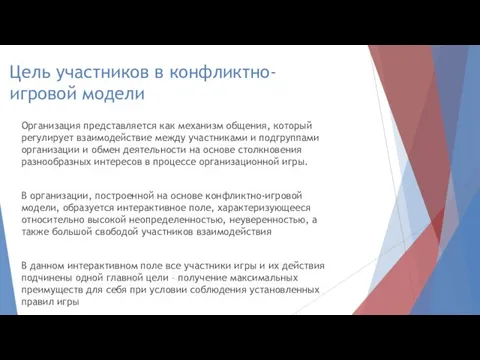 Цель участников в конфликтно-игровой модели

Организация представляется как механизм общения, который регулирует взаимодействие между участниками и подгруппами организации и обмен деятельности на основе столкновения разнообразных интересов в процессе организационной игры.

В организации, построенной на основе конфликтно-игровой модели, образуется интерактивное поле, характеризующееся относительно высокой неопределенностью, неуверенностью, а также большой свободой участников взаимодействия

В данном интерактивном поле все участники игры и их действия подчинены одной главной цели – получение максимальных преимуществ для себя при условии соблюдения установленных правил игры